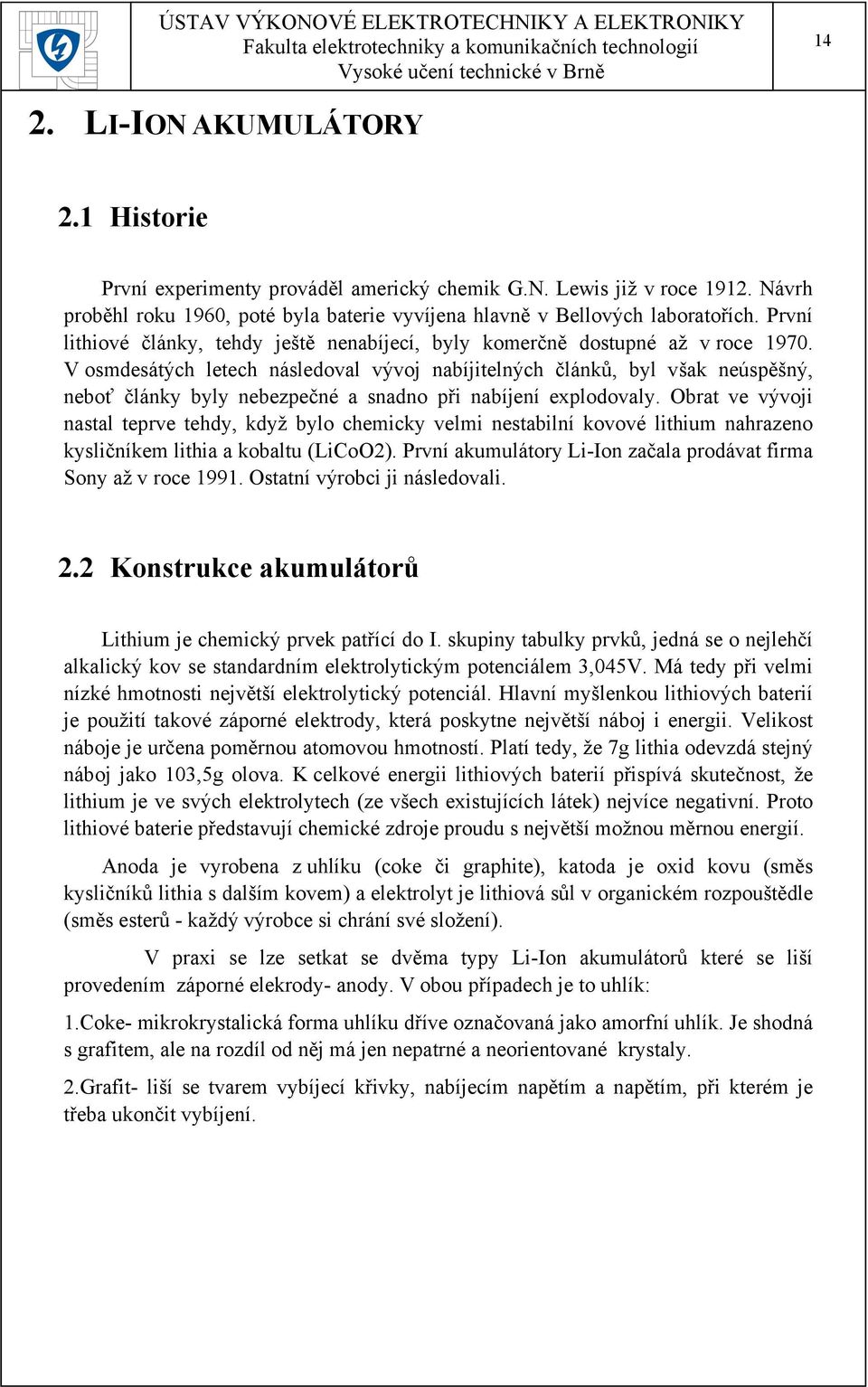 ÚSTAV VÝKONOVÉ ELEKTROTECHNIKY A ELEKTRONIKY
Fakulta elektrotechniky a komunikačních technologií
Vysoké učení technické v Brně

14

2. LI-ION AKUMULÁTORY

2.1 Historie

První experimenty prováděl americký chemik G.N. Lewis již v roce 1912. Návrh proběhl roku 1960, poté byla baterie vyvíjena hlavně v Bellových laboratořích. První lithiové články, tehdy ještě nenabíjecí, byly komerčně dostupné až v roce 1970. V osmdesátých letech následoval vývoj nabíjitelných článků, byl však neúspěšný, neboť články byly nebezpečné a snadno při nabíjení explodovaly. Obrat ve vývoji nastal teprve tehdy, když bylo chemicky velmi nestabilní kovové lithium nahrazeno kysličníkem lithia a kobaltu (LiCoO2). První akumulátory Li-Ion začala prodávat firma Sony až v roce 1991. Ostatní výrobci ji následovali.

2.2 Konstrukce akumulátorů

Lithium je chemický prvek patřící do I. skupiny tabulky prvků, jedná se o nejlehčí alkalický kov se standardním elektrolytickým potenciálem 3,045V. Má tedy při velmi nízké hmotnosti největší elektrolytický potenciál. Hlavní myšlenkou lithiových baterií je použití takové záporné elektrody, která poskytne největší náboj i energii. Velikost náboje je určena poměrnou atomovou hmotností. Platí tedy, že 7g lithia odevzdá stejný náboj jako 103,5g olova. K celkové energii lithiových baterií přispívá skutečnost, že lithium je ve svých elektrolytech (ze všech existujících látek) nejvíce negativní. Proto lithiové baterie představují chemické zdroje proudu s největší možnou měrnou energií.

Anoda je vyrobena z uhlíku (coke či graphite), katoda je oxid kovu (směs kysličníků lithia s dalším kovem) a elektrolyt je lithiová sůl v organickém rozpouštědle (směs esterů - každý výrobce si chrání své složení).

V praxi se lze setkat se dvěma typy Li-Ion akumulátorů které se liší provedením záporné elekrody- anody. V obou případech je to uhlík:

1.Coke- mikrokrystalická forma uhlíku dříve označovaná jako amorfní uhlík. Je shodná s grafitem, ale na rozdíl od něj má jen nepatrné a neorientované krystaly.

2.Grafit- liší se tvarem vybíjecí křivky, nabíjecím napětím a napětím, při kterém je třeba ukončit vybíjení.